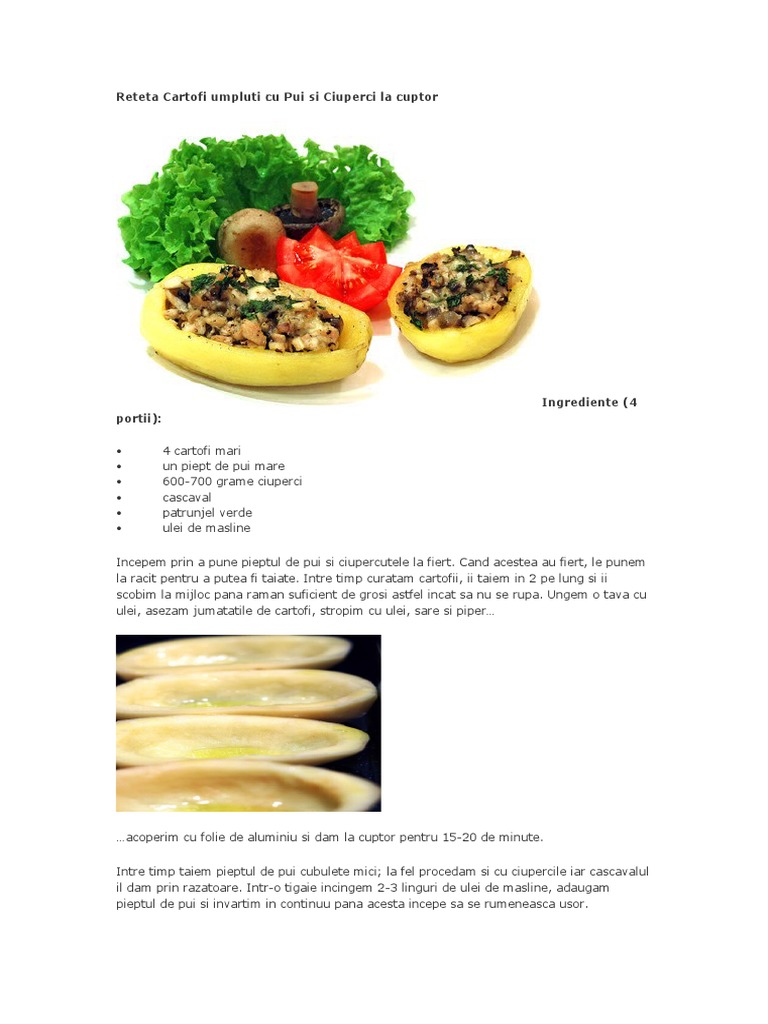 Reteta Cartofi umpluti cu Pui si Ciuperci la cuptor

Ingrediente (4 portii):

• 4 cartofi mari
• un piept de pui mare
• 600-700 grame ciuperci
• cascaval
• patrunjel verde
• ulei de masline

Incepem prin a pune pieptul de pui si ciupercutele la fiert. Cand acestea au fiert, le punem la racit pentru a putea fi taiate. Intre timp curatam cartofii, ii taiem in 2 pe lung si ii scobim la mijloc pana raman suficient de grosi astfel incat sa nu se rupa. Ungem o tava cu ulei, asezam jumatatile de cartofi, stropim cu ulei, sare si piper…

…acoperim cu folie de aluminiu si dam la cuptor pentru 15-20 de minute.

Intre timp taiem pieptul de pui cubulete mici; la fel procedam si cu ciupercile iar cascavalul il dam prin razatoare. Intr-o tigaie incingem 2-3 linguri de ulei de masline, adaugam pieptul de pui si invartim in continuu pana acesta incepe sa se rumeneasca usor.